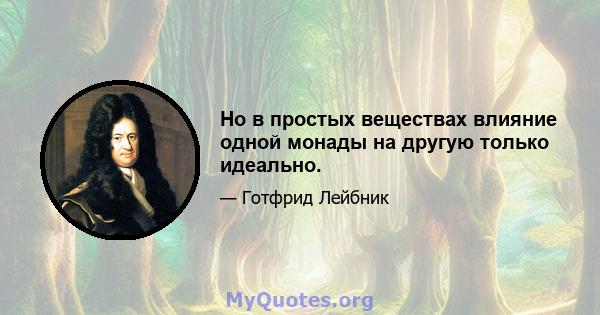 Но в простых веществах влияние одной монады на другую только идеально.

— Готфрид Лейбник

MyQuotes.org